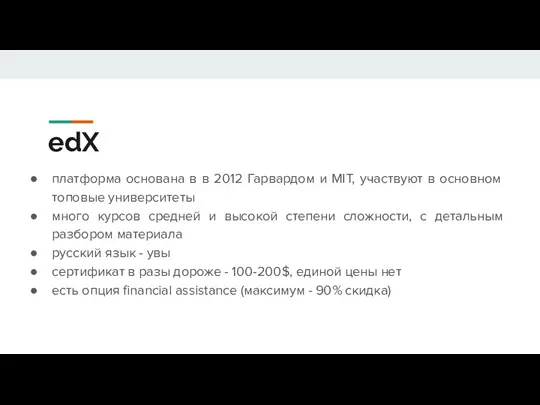 edX

● платформа основана в в 2012 Гарвардом и MIT, участвуют в основном топовые университеты
● много курсов средней и высокой степени сложности, с детальным разбором материала
● русский язык - увы
● сертификат в разы дороже - 100-200$, единой цены нет
● есть опция financial assistance (максимум - 90% скидка)